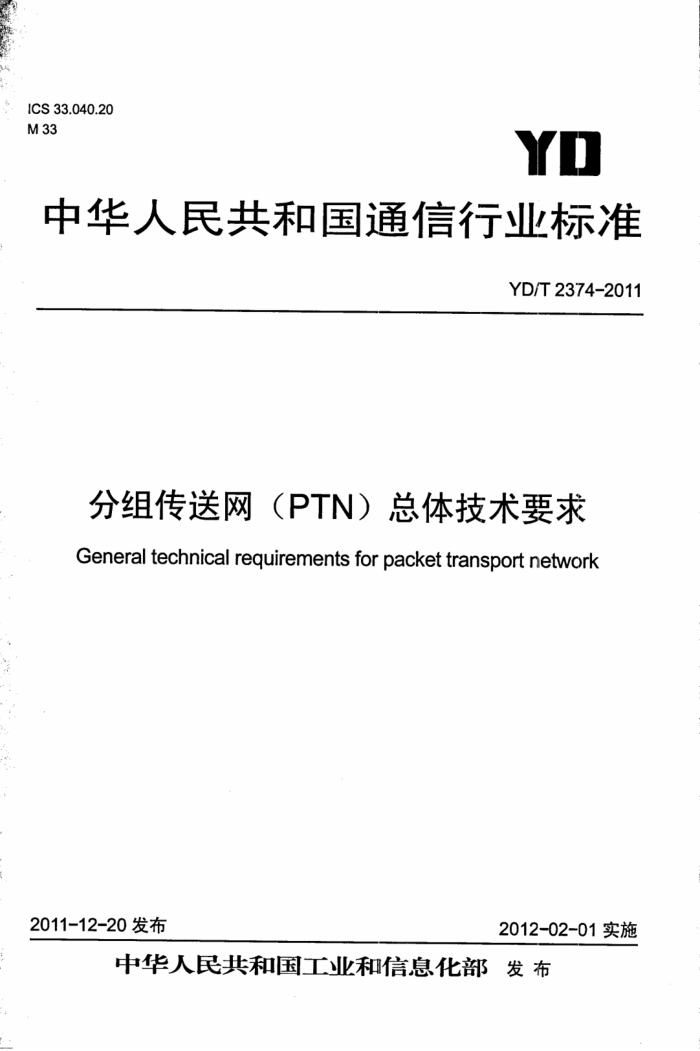 ICS 33.040.20
M 33

YD

中华人民共和国通信行业标准

YD/T 2374-2011

分组传送网（PTN）总体技术要求

General technical requirements for packet transport network

2011-12-20 发布

2012-02-01 实施

中华人民共和国工业和信息化部 发布